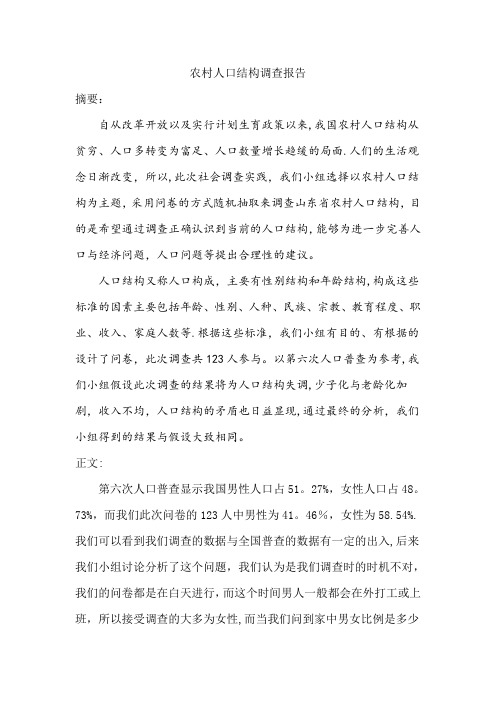 农村人口结构调查报告

摘要：

自从改革开放以及实行计划生育政策以来，我国农村人口结构从贫穷、人口多转变为富足、人口数量增长趋缓的局面.人们的生活观念日渐改变，所以，此次社会调查实践，我们小组选择以农村人口结构为主题，采用问卷的方式随机抽取来调查山东省农村人口结构，目的是希望通过调查正确认识到当前的人口结构，能够为进一步完善人口与经济问题，人口问题等提出合理性的建议。

人口结构又称人口构成，主要有性别结构和年龄结构，构成这些标准的因素主要包括年龄、性别、人种、民族、宗教、教育程度、职业、收入、家庭人数等.根据这些标准，我们小组有目的、有根据的设计了问卷，此次调查共123人参与。以第六次人口普查为参考，我们小组假设此次调查的结果将为人口结构失调，少子化与老龄化加剧，收入不均，人口结构的矛盾也日益显现，通过最终的分析，我们小组得到的结果与假设大致相同。

正文：

第六次人口普查显示我国男性人口占51。27%，女性人口占48。73%，而我们此次问卷的123人中男性为41。46%，女性为58.54%.我们可以看到我们调查的数据与全国普查的数据有一定的出入,后来我们小组讨论分析了这个问题，我们认为是我们调查时的时机不对，我们的问卷都是在白天进行，而这个时间男人一般都会在外打工或上班，所以接受调查的大多为女性,而当我们问到家中男女比例是多少